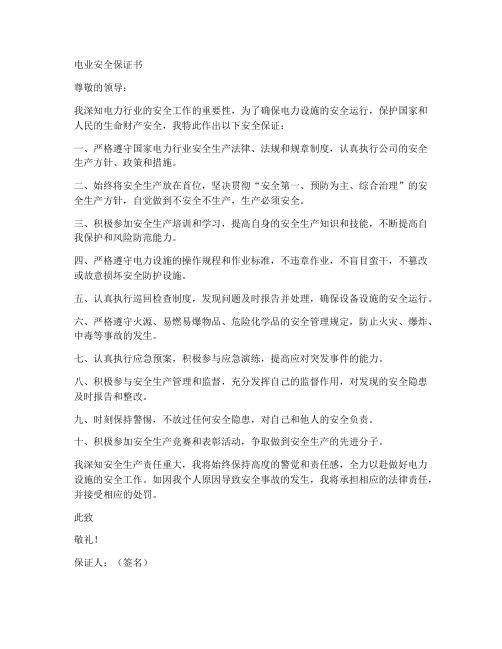 电业安全保证书

尊敬的领导：

我深知电力行业的安全工作的重要性，为了确保电力设施的安全运行，保护国家和人民的生命财产安全，我特此作出以下安全保证：

一、严格遵守国家电力行业安全生产法律、法规和规章制度，认真执行公司的安全生产方针、政策和措施。

二、始终将安全生产放在首位，坚决贯彻“安全第一、预防为主、综合治理”的安全生产方针，自觉做到不安全不生产，生产必须安全。

三、积极参加安全生产培训和学习，提高自身的安全生产知识和技能，不断提高自我保护和风险防范能力。

四、严格遵守电力设施的操作规程和作业标准，不违章作业，不盲目蛮干，不篡改或故意损坏安全防护设施。

五、认真执行巡回检查制度，发现问题及时报告并处理，确保设备设施的安全运行。

六、严格遵守火源、易燃易爆物品、危险化学品的安全管理规定，防止火灾、爆炸、中毒等事故的发生。

七、认真执行应急预案，积极参与应急演练，提高应对突发事件的能力。

八、积极参与安全生产管理和监督，充分发挥自己的监督作用，对发现的安全隐患及时报告和整改。

九、时刻保持警惕，不放过任何安全隐患，对自己和他人的安全负责。

十、积极参加安全生产竞赛和表彰活动，争取做到安全生产的先进分子。

我深知安全生产责任重大，我将始终保持高度的警觉和责任感，全力以赴做好电力设施的安全工作。如因我个人原因导致安全事故的发生，我将承担相应的法律责任，并接受相应的处罚。

此致

敬礼！

保证人：（签名）